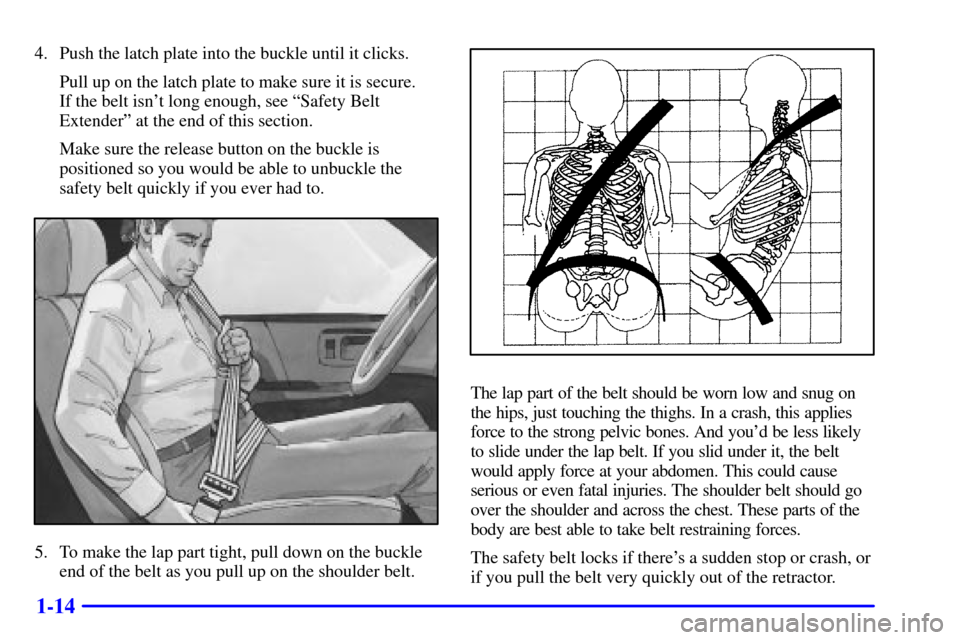 4. Push the latch plate into the buckle until it clicks.

Pull up on the latch plate to make sure it is secure. If the belt isn't long enough, see "Safety Belt Extender" at the end of this section.

Make sure the release button on the buckle is positioned so you would be able to unbuckle the safety belt quickly if you ever had to.

5. To make the lap part tight, pull down on the buckle end of the belt as you pull up on the shoulder belt.

The lap part of the belt should be worn low and snug on the hips, just touching the thighs. In a crash, this applies force to the strong pelvic bones. And you'd be less likely to slide under the lap belt. If you slid under it, the belt would apply force at your abdomen. This could cause serious or even fatal injuries. The shoulder belt should go over the shoulder and across the chest. These parts of the body are best able to take belt restraining forces.

The safety belt locks if there's a sudden stop or crash, or if you pull the belt very quickly out of the retractor.

1-14

carmanualsonline.info